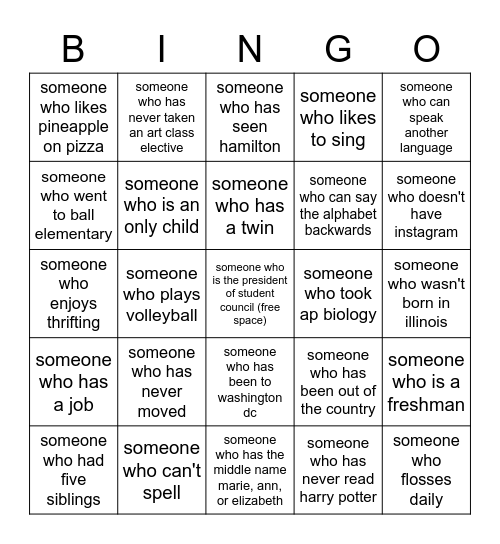 | B | I | N | G | O |
|---|---|---|---|---|
| someone who likes pineapple on pizza | someone who has never taken an art class elective | someone who has seen hamilton | someone who likes to sing | someone who can speak another language |
| someone who went to ball elementary | someone who is an only child | someone who has a twin | someone who can say the alphabet backwards | someone who doesn't have instagram |
| someone who enjoys thrifting | someone who plays volleyball | someone who is the president of student council (free space) | someone who took ap biology | someone who wasn't born in illinois |
| someone who has a job | someone who has never moved | someone who has been to washington dc | someone who has been out of the country | someone who is a freshman |
| someone who had five siblings | someone who can't spell | someone who has the middle name marie, ann, or elizabeth | someone who has never read harry potter | someone who flosses daily |